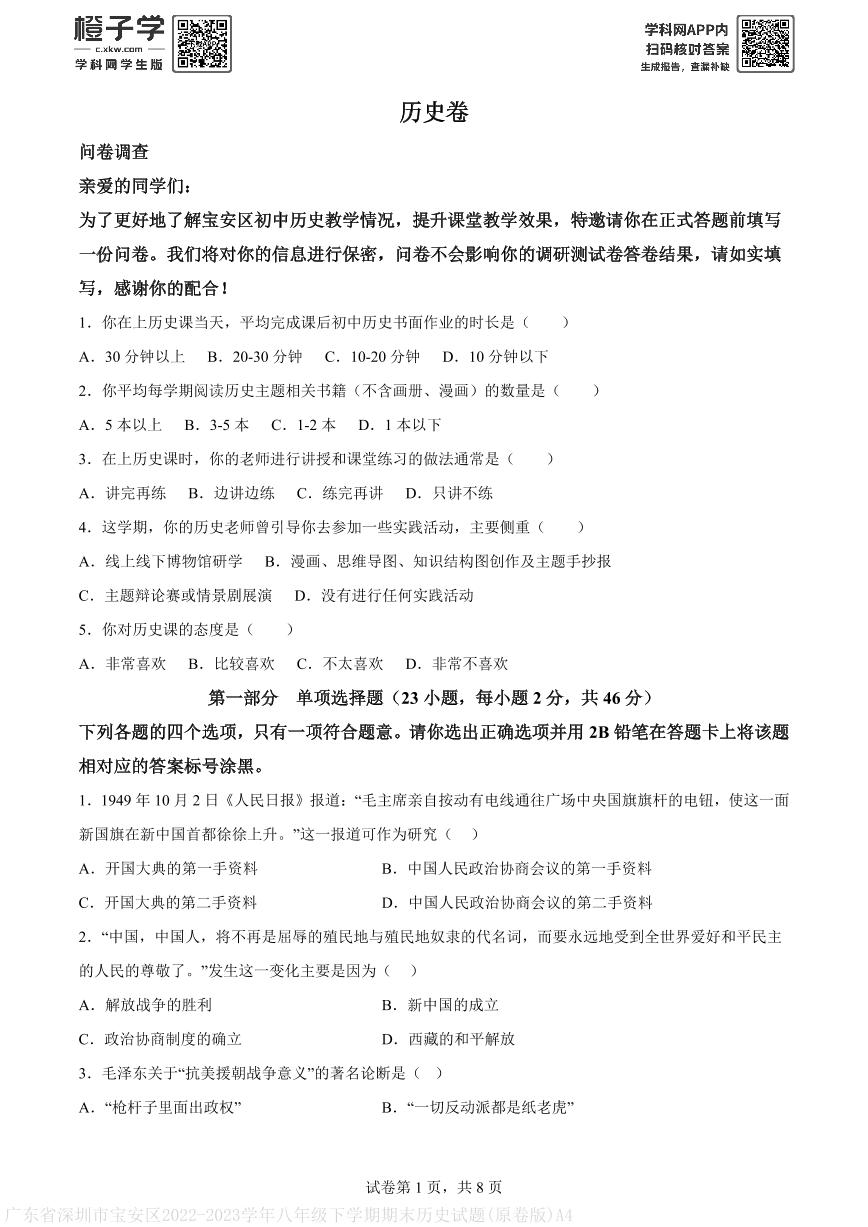 橙子学
c.xkw.com
学科网学生版

学科网APP内
扫码核对答案
生成报告，查漏补缺

历史卷

问卷调查

亲爱的同学们：

为了更好地了解宝安区初中历史教学情况，提升课堂教学效果，特邀请你在正式答题前填写一份问卷。我们将对你的信息进行保密，问卷不会影响你的调研测试卷答卷结果，请如实填写，感谢你的配合！

1．你在上历史课当天，平均完成课后初中历史书面作业的时长是（　　）

A．30 分钟以上　B．20-30 分钟　C．10-20 分钟　D．10 分钟以下

2．你平均每学期阅读历史主题相关书籍（不含画册、漫画）的数量是（　　）

A．5 本以上　B．3-5 本　C．1-2 本　D．1 本以下

3．在上历史课时，你的老师进行讲授和课堂练习的做法通常是（　　）

A．讲完再练　B．边讲边练　C．练完再讲　D．只讲不练

4．这学期，你的历史老师曾引导你去参加一些实践活动，主要侧重（　　）

A．线上线下博物馆研学　B．漫画、思维导图、知识结构图创作及主题手抄报

C．主题辩论赛或情景剧展演　D．没有进行任何实践活动

5．你对历史课的态度是（　　）

A．非常喜欢　B．比较喜欢　C．不太喜欢　D．非常不喜欢

第一部分　单项选择题（23 小题，每小题 2 分，共 46 分）

下列各题的四个选项，只有一项符合题意。请你选出正确选项并用 2B 铅笔在答题卡上将该题相对应的答案标号涂黑。

1．1949 年 10 月 2 日《人民日报》报道：“毛主席亲自按动有电线通往广场中央国旗旗杆的电钮，使这一面新国旗在新中国首都徐徐上升。”这一报道可作为研究（　）

A．开国大典的第一手资料　B．中国人民政治协商会议的第一手资料

C．开国大典的第二手资料　D．中国人民政治协商会议的第二手资料

2．“中国，中国人，将不再是屈辱的殖民地与殖民地奴隶的代名词，而要永远地受到全世界爱好和平民主的人民的尊敬了。”发生这一变化主要是因为（　）

A．解放战争的胜利　B．新中国的成立

C．政治协商制度的确立　D．西藏的和平解放

3．毛泽东关于“抗美援朝战争意义”的著名论断是（　）

A．“枪杆子里面出政权”　B．“一切反动派都是纸老虎”

试卷第 1 页，共 8 页

广东省深圳市宝安区2022-2023学年八年级下学期期末历史试题(原卷版)A4